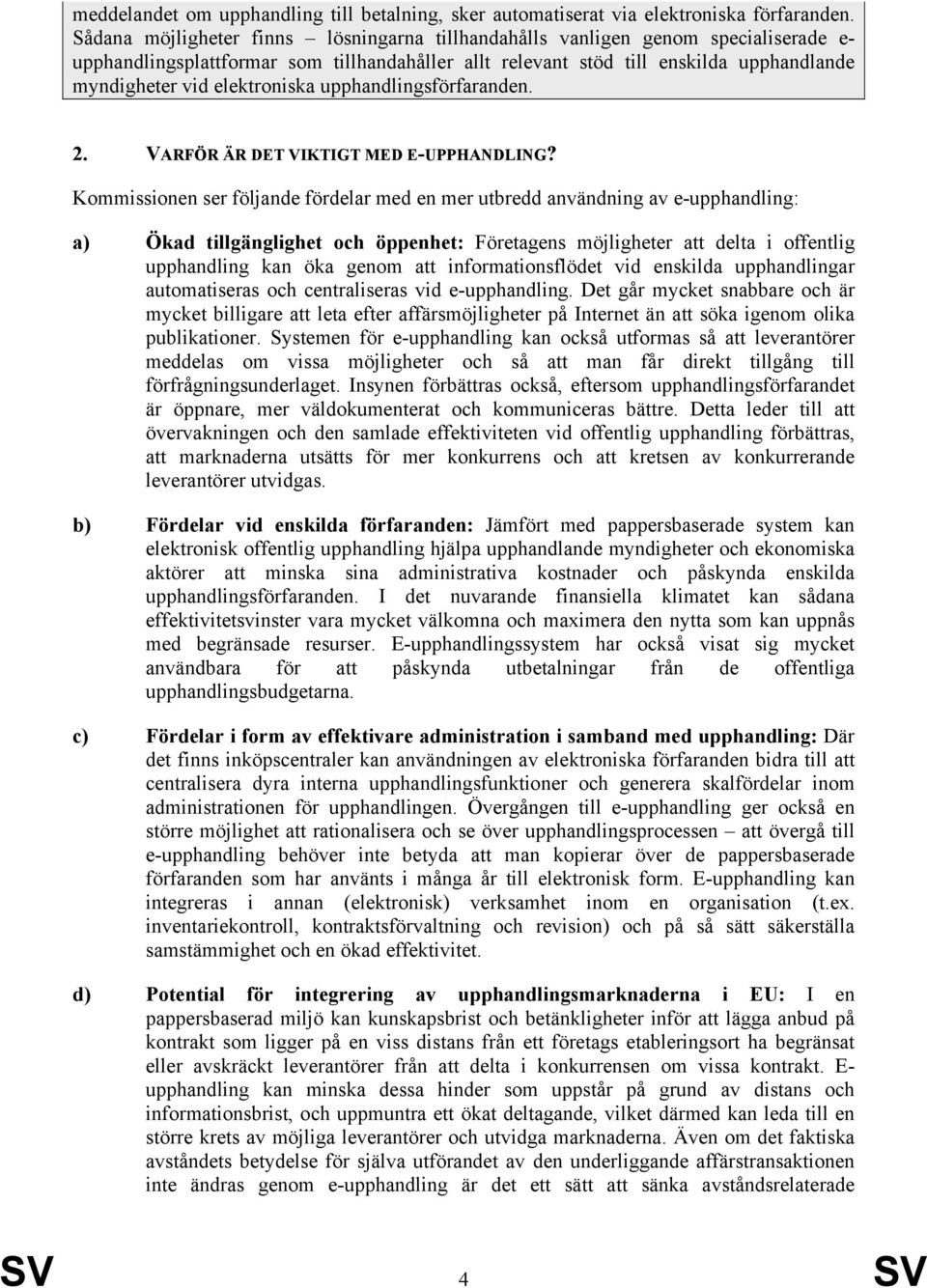 meddelandet om upphandling till betalning, sker automatiserat via elektroniska förfaranden. Sådana möjligheter finns – lösningarna tillhandahålls vanligen genom specialiserade e-upphandlingsplattformar som tillhandahåller allt relevant stöd till enskilda upphandlande myndigheter vid elektroniska upphandlingsförfaranden.

2. VARFÖR ÄR DET VIKTIGT MED E-UPPHANDLING?

Kommissionen ser följande fördelar med en mer utbredd användning av e-upphandling:

a) Ökad tillgänglighet och öppenhet: Företagens möjligheter att delta i offentlig upphandling kan öka genom att informationsflödet vid enskilda upphandlingar automatiseras och centraliseras vid e-upphandling. Det går mycket snabbare och är mycket billigare att leta efter affärsmöjligheter på Internet än att söka igenom olika publikationer. Systemen för e-upphandling kan också utformas så att leverantörer meddelas om vissa möjligheter och så att man får direkt tillgång till förfrågningsunderlaget. Insynen förbättras också, eftersom upphandlingsförfarandet är öppnare, mer väldokumenterat och kommuniceras bättre. Detta leder till att övervakningen och den samlade effektiviteten vid offentlig upphandling förbättras, att marknaderna utsätts för mer konkurrens och att kretsen av konkurrerande leverantörer utvidgas.

b) Fördelar vid enskilda förfaranden: Jämfört med pappersbaserade system kan elektronisk offentlig upphandling hjälpa upphandlande myndigheter och ekonomiska aktörer att minska sina administrativa kostnader och påskynda enskilda upphandlingsförfaranden. I det nuvarande finansiella klimatet kan sådana effektivitetsvinster vara mycket välkomna och maximera den nytta som kan uppnås med begränsade resurser. E-upphandlingssystem har också visat sig mycket användbara för att påskynda utbetalningar från de offentliga upphandlingsbudgetarna.

c) Fördelar i form av effektivare administration i samband med upphandling: Där det finns inköpscentraler kan användningen av elektroniska förfaranden bidra till att centralisera dyra interna upphandlingsfunktioner och generera skalfördelar inom administrationen för upphandlingen. Övergången till e-upphandling ger också en större möjlighet att rationalisera och se över upphandlingsprocessen – att övergå till e-upphandling behöver inte betyda att man kopierar över de pappersbaserade förfaranden som har använts i många år till elektronisk form. E-upphandling kan integreras i annan (elektronisk) verksamhet inom en organisation (t.ex. inventariekontroll, kontraktsförvaltning och revision) och på så sätt säkerställa samstämmighet och en ökad effektivitet.

d) Potential för integrering av upphandlingsmarknaderna i EU: I en pappersbaserad miljö kan kunskapsbrist och betänkligheter inför att lägga anbud på kontrakt som ligger på en viss distans från ett företags etableringsort ha begränsat eller avskräckt leverantörer från att delta i konkurrensen om vissa kontrakt. E-upphandling kan minska dessa hinder som uppstår på grund av distans och informationsbrist, och uppmuntra ett ökat deltagande, vilket därmed kan leda till en större krets av möjliga leverantörer och utvidga marknaderna. Även om det faktiska avståndets betydelse för själva utförandet av den underliggande affärstransaktionen inte ändras genom e-upphandling är det ett sätt att sänka avståndsrelaterade

SV 4 SV